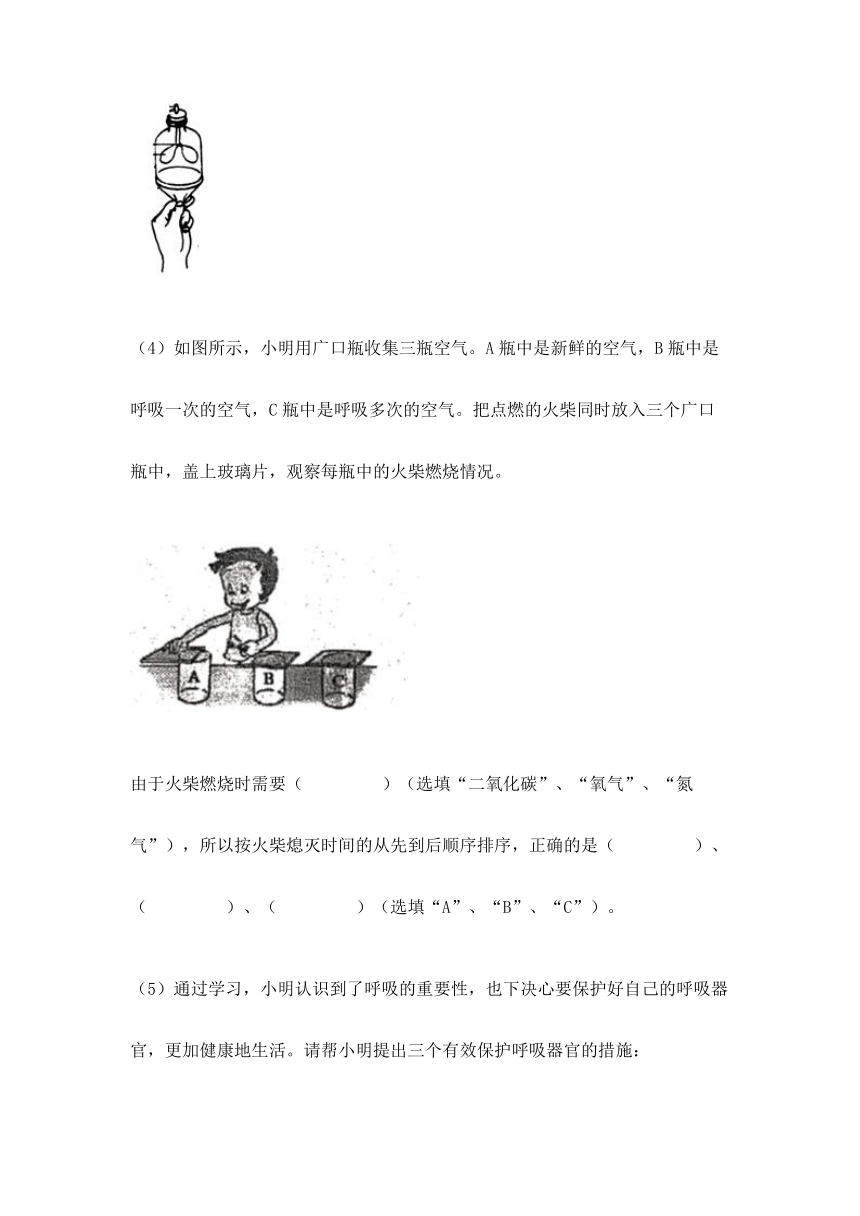 （4）如图所示，小明用广口瓶收集三瓶空气。A 瓶中是新鲜的空气，B 瓶中是呼吸一次的空气，C 瓶中是呼吸多次的空气。把点燃的火柴同时放入三个广口瓶中，盖上玻璃片，观察每瓶中的火柴燃烧情况。

A B C

由于火柴燃烧时需要（　　　　）（选填“二氧化碳”、“氧气”、“氮气”），所以按火柴熄灭时间的从先到后顺序排序，正确的是（　　　　）、（　　　　）、（　　　　）（选填“A”、“B”、“C”）。

（5）通过学习，小明认识到了呼吸的重要性，也下决心要保护好自己的呼吸器官，更加健康地生活。请帮小明提出三个有效保护呼吸器官的措施：